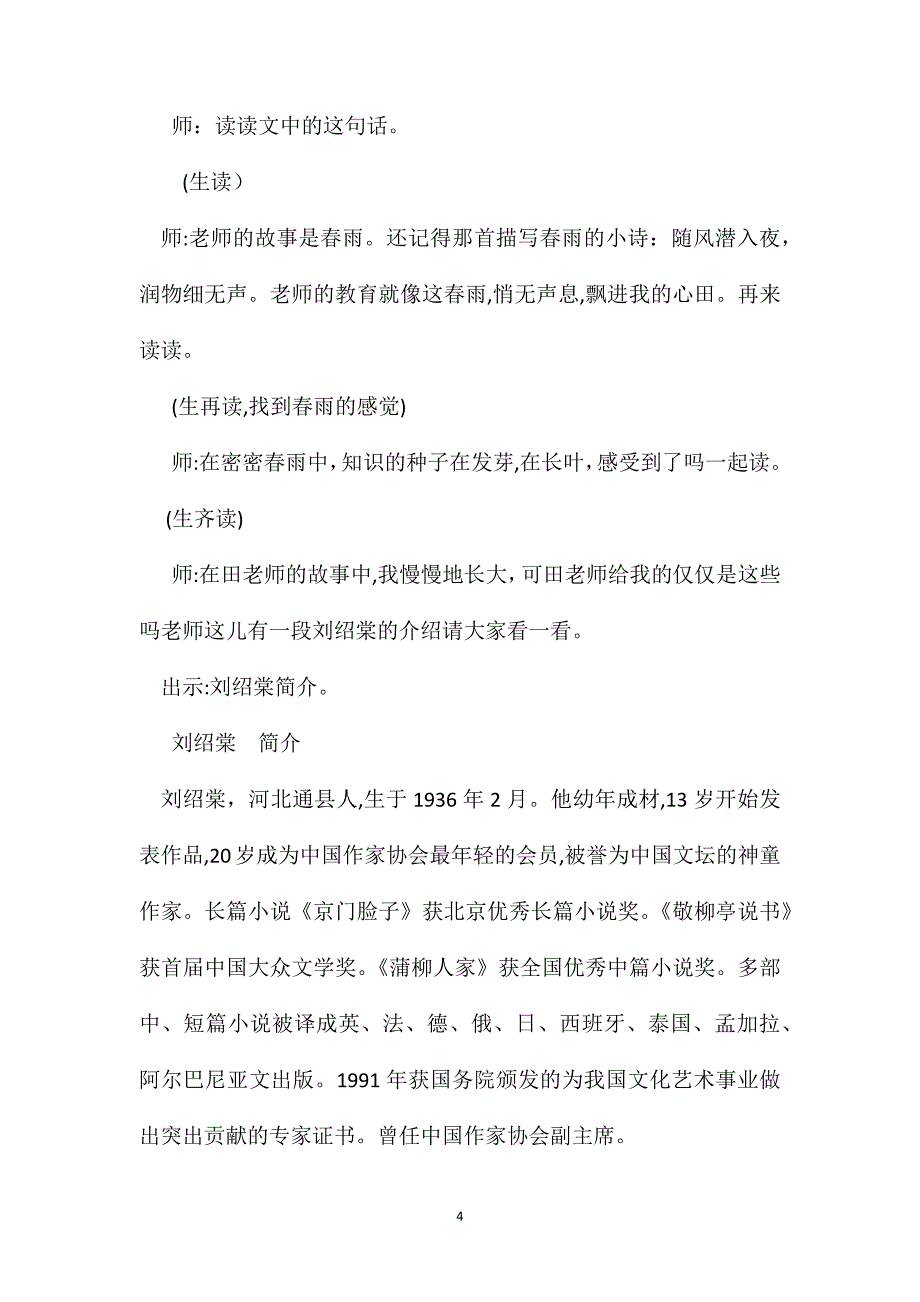 师：读读文中的这句话。

(生读）

师:老师的故事是春雨。还记得那首描写春雨的小诗：随风潜入夜，润物细无声。老师的教育就像这春雨,悄无声息,飘进我的心田。再来读读。

(生再读,找到春雨的感觉)

师:在密密春雨中，知识的种子在发芽,在长叶，感受到了吗一起读。

(生齐读)

师:在田老师的故事中,我慢慢地长大，可田老师给我的仅仅是这些吗老师这儿有一段刘绍棠的介绍请大家看一看。

出示:刘绍棠简介。

刘绍棠　简介

刘绍棠，河北通县人,生于 1936 年 2 月。他幼年成材,13 岁开始发表作品,20 岁成为中国作家协会最年轻的会员,被誉为中国文坛的神童作家。长篇小说《京门脸子》获北京优秀长篇小说奖。《敬柳亭说书》获首届中国大众文学奖。《蒲柳人家》获全国优秀中篇小说奖。多部中、短篇小说被译成英、法、德、俄、日、西班牙、泰国、孟加拉、阿尔巴尼亚文出版。1991 年获国务院颁发的为我国文化艺术事业做出突出贡献的专家证书。曾任中国作家协会副主席。

4